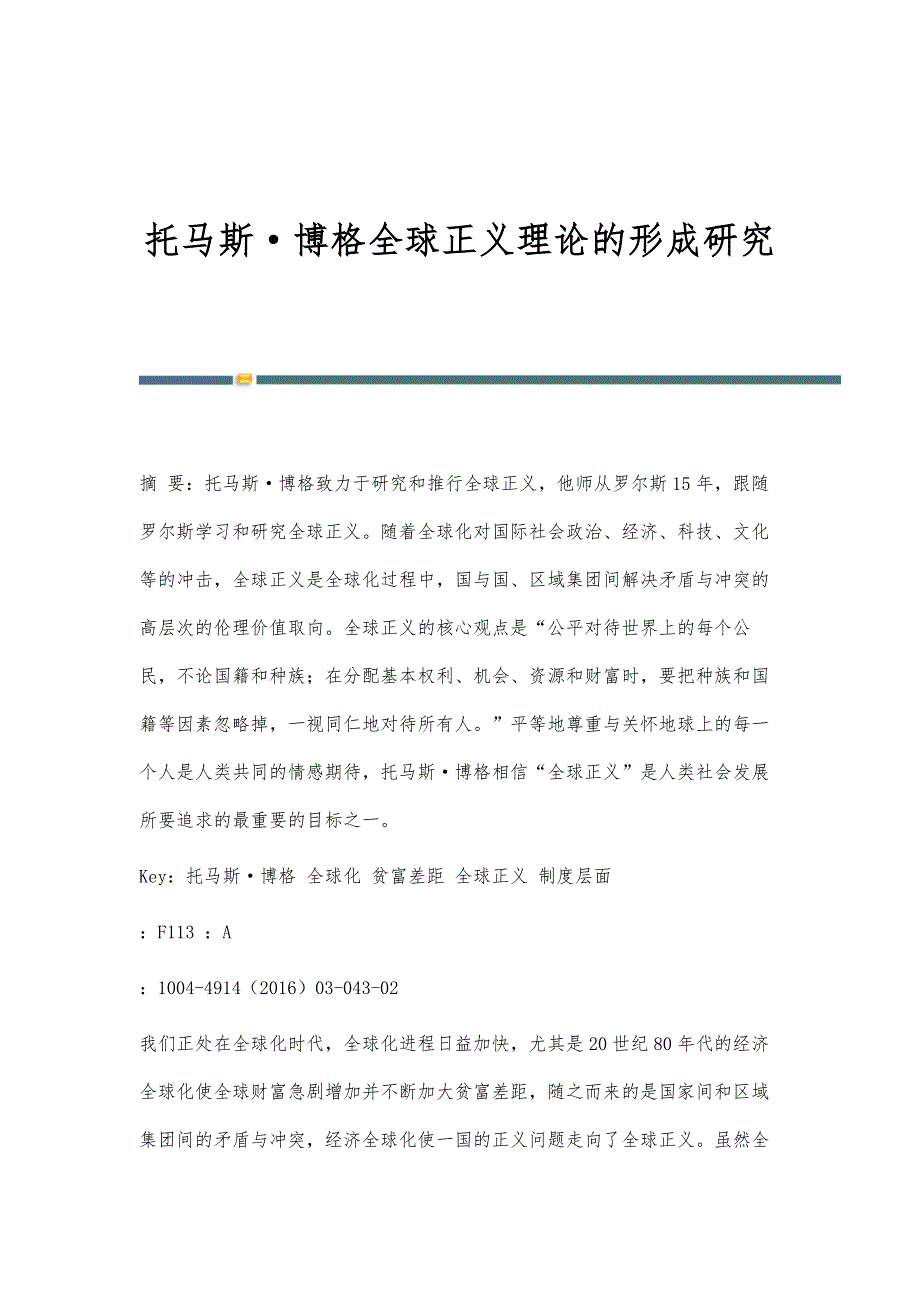 托马斯·博格全球正义理论的形成研究

摘 要：托马斯·博格致力于研究和推行全球正义，他师从罗尔斯15年，跟随罗尔斯学习和研究全球正义。随着全球化对国际社会政治、经济、科技、文化等的冲击，全球正义是全球化过程中，国与国、区域集团间解决矛盾与冲突的高层次的伦理价值取向。全球正义的核心观点是“公平对待世界上的每个公民，不论国籍和种族；在分配基本权利、机会、资源和财富时，要把种族和国籍等因素忽略掉，一视同仁地对待所有人。”平等地尊重与关怀地球上的每一个人是人类共同的情感期待，托马斯·博格相信“全球正义”是人类社会发展所要追求的最重要的目标之一。

Key：托马斯·博格 全球化 贫富差距 全球正义 制度层面

：F113 ：A

：1004-4914（2016）03-043-02

我们正处在全球化时代，全球化进程日益加快，尤其是20世纪80年代的经济全球化使全球财富急剧增加并不断加大贫富差距，随之而来的是国家间和区域集团间的矛盾与冲突，经济全球化使一国的正义问题走向了全球正义。虽然全